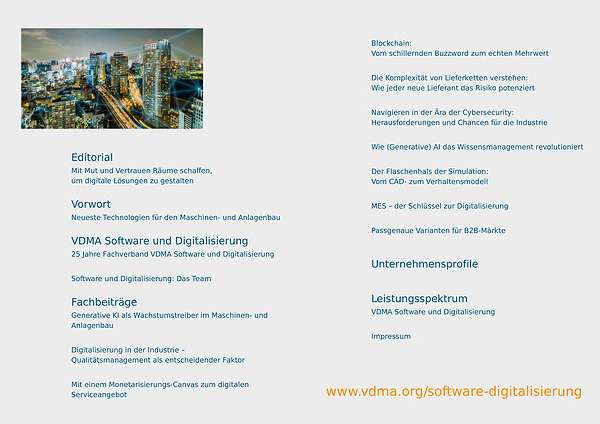 Editorial
Mit Mut und Vertrauen Räume schaffen, um digitale Lösungen zu gestalten

Vorwort
Neueste Technologien für den Maschinen- und Anlagenbau

VDMA Software und Digitalisierung
25 Jahre Fachverband VDMA Software und Digitalisierung

Software und Digitalisierung: Das Team

Fachbeiträge
Generative KI als Wachstumstreiber im Maschinen- und Anlagenbau

Digitalisierung in der Industrie – Qualitätsmanagement als entscheidender Faktor

Mit einem Monetarisierungs-Canvas zum digitalen Serviceangebot

Blockchain:
Vom schillernden Buzzword zum echten Mehrwert

Die Komplexität von Lieferketten verstehen:
Wie jeder neue Lieferant das Risiko potenziert

Navigieren in der Ära der Cybersecurity:
Herausforderungen und Chancen für die Industrie

Wie (Generative) AI das Wissensmanagement revolutioniert

Der Flaschenhals der Simulation:
Vom CAD- zum Verhaltensmodell

MES – der Schlüssel zur Digitalisierung

Passgenaue Varianten für B2B-Märkte

Unternehmensprofile

Leistungsspektrum
VDMA Software und Digitalisierung

Impressum

www.vdma.org/software-digitalisierung